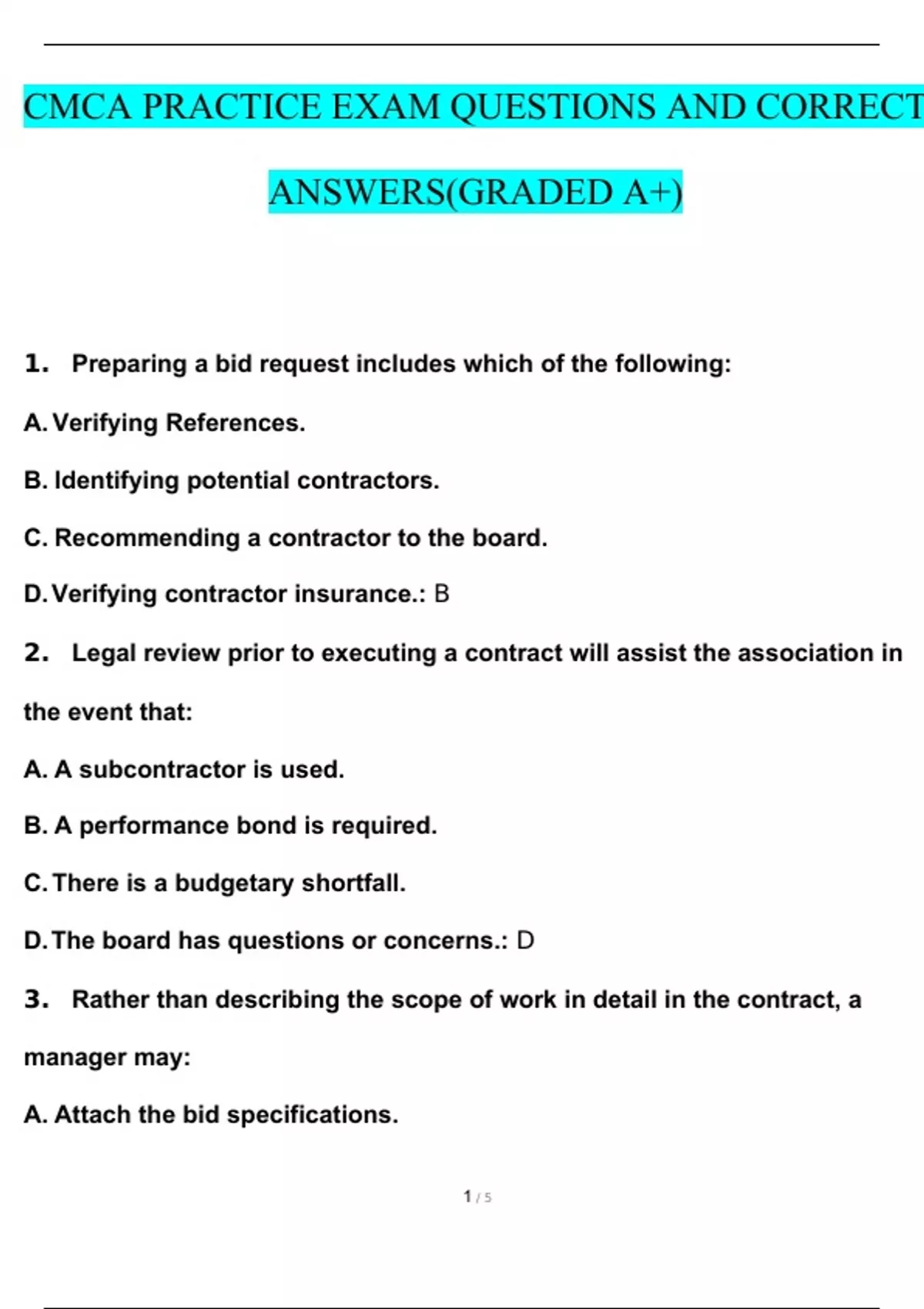 CMCA PRACTICE EXAM QUESTIONS AND CORRECT ANSWERS(GRADED A+)

1. Preparing a bid request includes which of the following:

A. Verifying References.

B. Identifying potential contractors.

C. Recommending a contractor to the board.

D. Verifying contractor insurance.: B

2. Legal review prior to executing a contract will assist the association in the event that:

A. A subcontractor is used.

B. A performance bond is required.

C. There is a budgetary shortfall.

D. The board has questions or concerns.: D

3. Rather than describing the scope of work in detail in the contract, a manager may:

A. Attach the bid specifications.

1 / 5